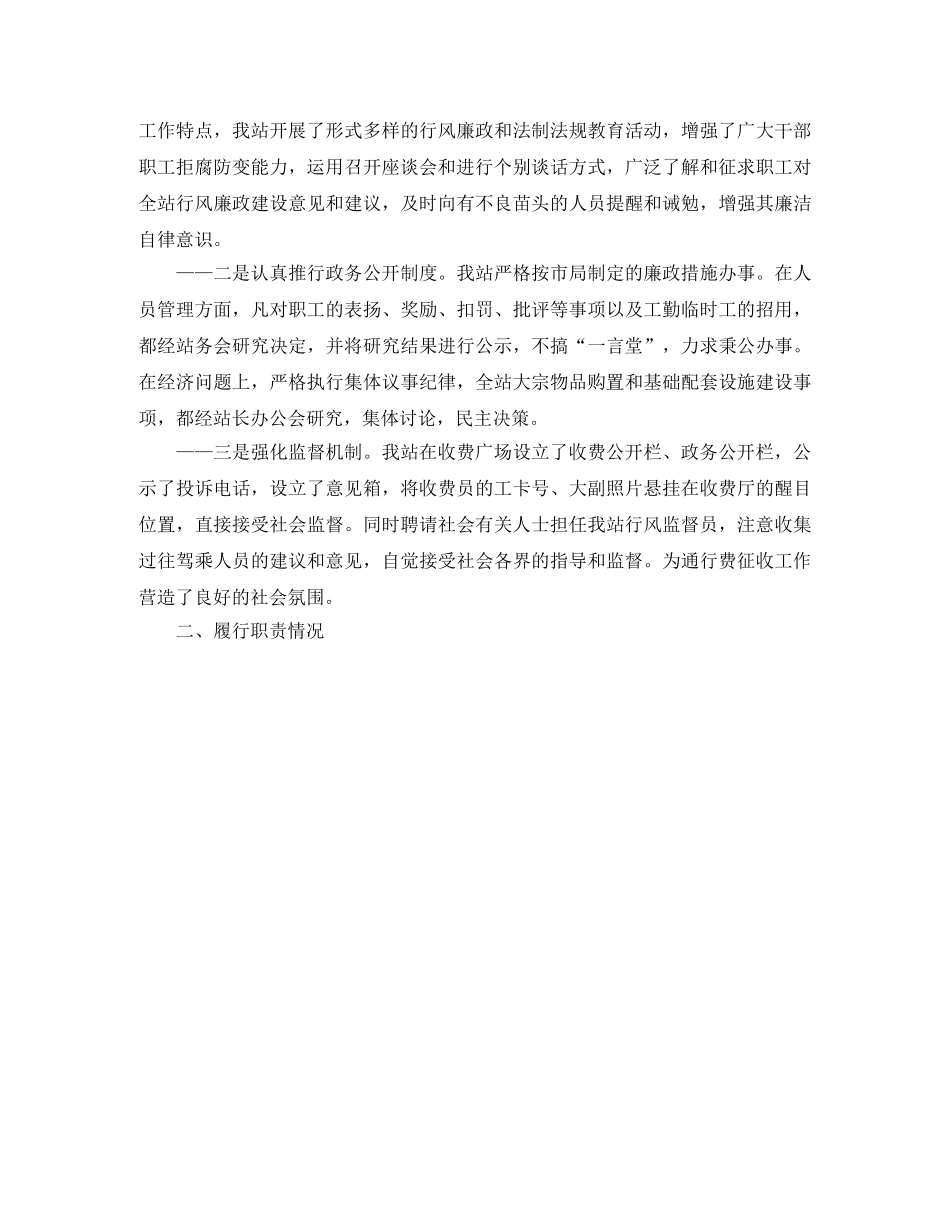 工作特点，我站开展了形式多样的行风廉政和法制法规教育活动，增强了广大干部职工拒腐防变能力，运用召开座谈会和进行个别谈话方式，广泛了解和征求职工对全站行风廉政建设意见和建议，及时向有不良苗头的人员提醒和诫勉，增强其廉洁自律意识。

——二是认真推行政务公开制度。我站严格按市局制定的廉政措施办事。在人员管理方面，凡对职工的表扬、奖励、扣罚、批评等事项以及工勤临时工的招用，都经站务会研究决定，并将研究结果进行公示，不搞“一言堂”，力求秉公办事。在经济问题上，严格执行集体议事纪律，全站大宗物品购置和基础配套设施建设事项，都经站长办公会研究，集体讨论，民主决策。

——三是强化监督机制。我站在收费广场设立了收费公开栏、政务公开栏，公示了投诉电话，设立了意见箱，将收费员的工卡号、大副照片悬挂在收费厅的醒目位置，直接接受社会监督。同时聘请社会有关人士担任我站行风监督员，注意收集过往驾乘人员的建议和意见，自觉接受社会各界的指导和监督。为通行费征收工作营造了良好的社会氛围。

二、履行职责情况